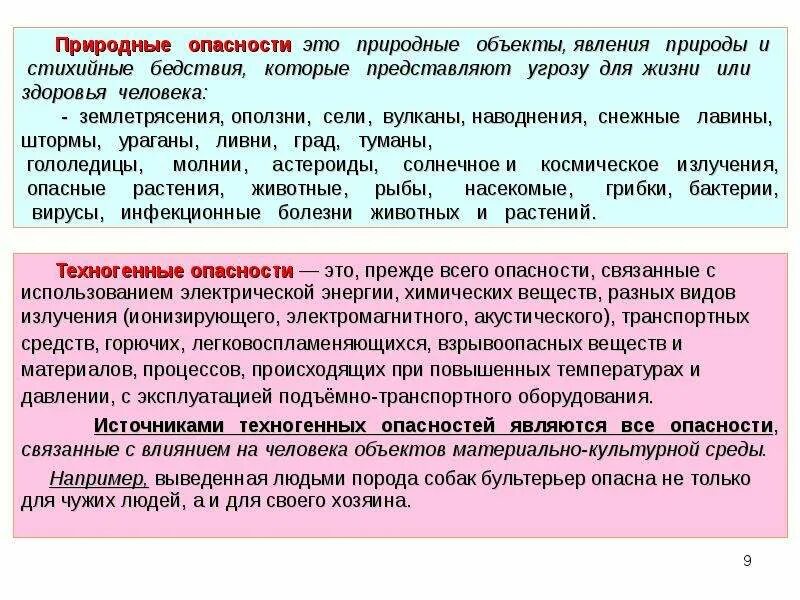 Природные опасности это природные объекты, явления природы и стихийные бедствия, которые представляют угрозу для жизни или здоровья человека:

- землетрясения, оползни, сели, вулканы, наводнения, снежные лавины, штормы, ураганы, ливни, град, туманы,
гололедицы, молнии, астероиды, солнечное и космическое излучения, опасные растения, животные, рыбы, насекомые, грибки, бактерии, вирусы, инфекционные болезни животных и растений.

Техногенные опасности — это, прежде всего опасности, связанные с использованием электрической энергии, химических веществ, разных видов излучения (ионизирующего, электромагнитного, акустического), транспортных средств, горючих, легковоспламеняющихся, взрывоопасных веществ и материалов, процессов, происходящих при повышенных температурах и давлении, с эксплуатацией подъёмно-транспортного оборудования.

Источниками техногенных опасностей являются все опасности, связанные с влиянием на человека объектов материально-культурной среды.

Например, выведенная людьми порода собак бультерьер опасна не только для чужих людей, а и для своего хозяина.

9